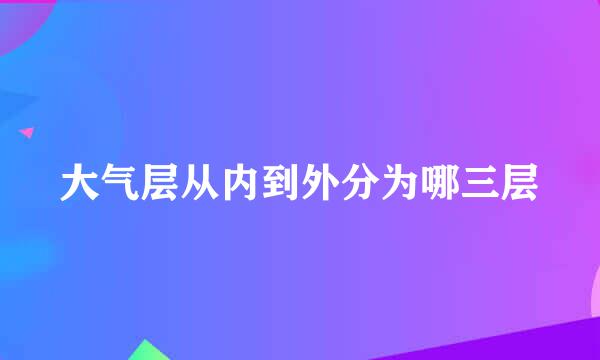 大气层从内到外分为哪三层